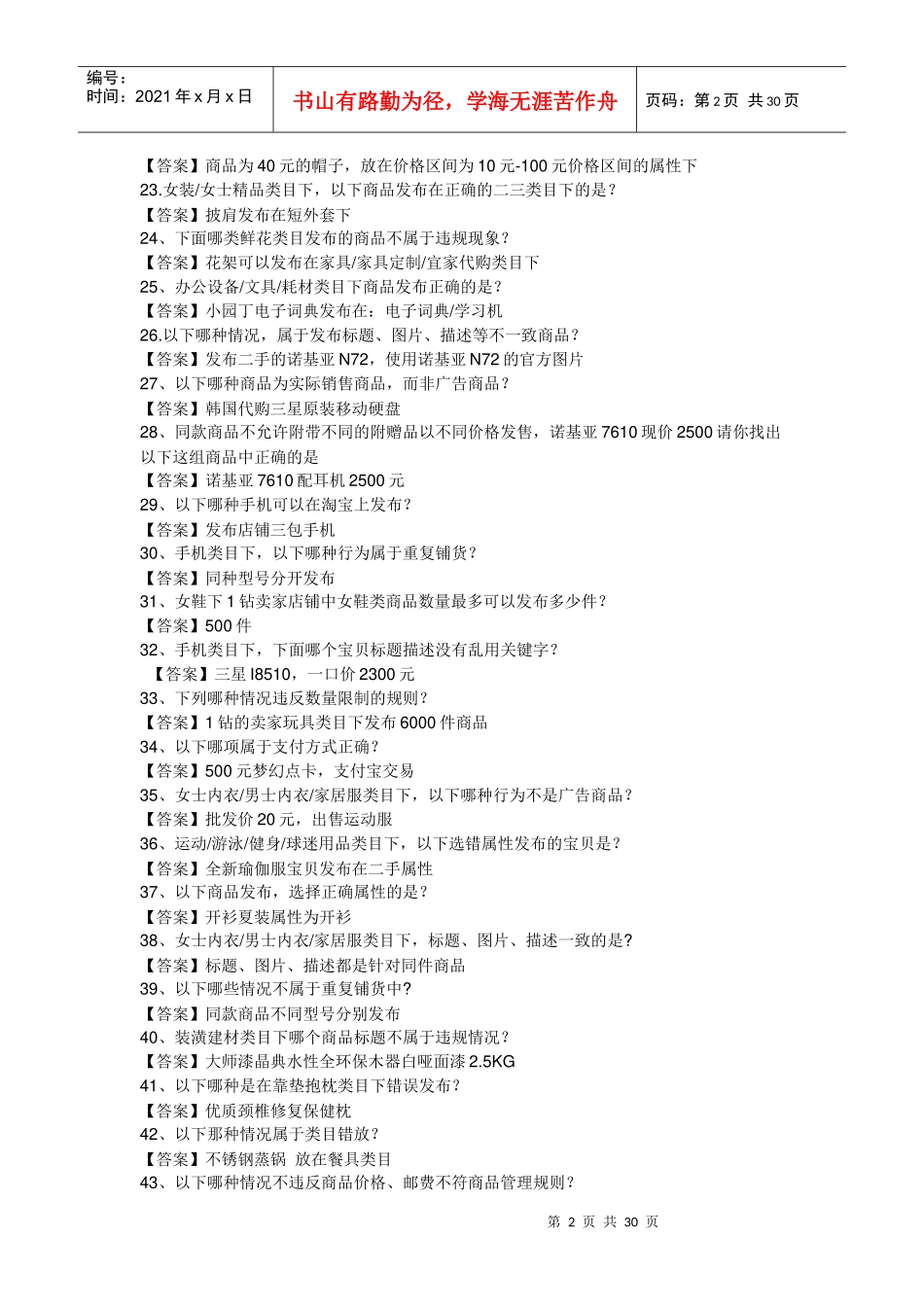 编号：
时间：2021 年 x 月 x 日

书山有路勤为径，学海无涯苦作舟

页码：第 2 页 共 30 页

【答案】商品为 40 元的帽子，放在价格区间为 10 元-100 元价格区间的属性下
23.女装/女士精品类目下，以下商品发布在正确的二三类目下的是？
【答案】披肩发布在短外套下
24、下面哪类鲜花类目发布的商品不属于违规现象？
【答案】花架可以发布在家具/家具定制/宜家代购类目下
25、办公设备/文具/耗材类目下商品发布正确的是？
【答案】小园丁电子词典发布在：电子词典/学习机
26.以下哪种情况，属于发布标题、图片、描述等不一致商品？
【答案】发布二手的诺基亚 N72，使用诺基亚 N72 的官方图片
27、以下哪种商品为实际销售商品，而非广告商品？
【答案】韩国代购三星原装移动硬盘
28、同款商品不允许附带不同的附赠品以不同价格发售，诺基亚 7610 现价 2500 请你找出以下这组商品中正确的是
【答案】诺基亚 7610 配耳机 2500 元
29、以下哪种手机可以在淘宝上发布？
【答案】发布店铺三包手机
30、手机类目下，以下哪种行为属于重复铺货？
【答案】同种型号分开发布
31、女鞋下 1 钻卖家店铺中女鞋类商品数量最多可以发布多少件？
【答案】500 件
32、手机类目下，下面哪个宝贝标题描述没有乱用关键字？
【答案】三星 I8510，一口价 2300 元
33、下列哪种情况违反数量限制的规则？
【答案】1 钻的卖家玩具类目下发布 6000 件商品
34、以下哪项属于支付方式正确？
【答案】500 元梦幻点卡，支付宝交易
35、女士内衣/男士内衣/家居服类目下，以下哪种行为不是广告商品？
【答案】批发价 20 元，出售运动服
36、运动/游泳/健身/球迷用品类目下，以下选错属性发布的宝贝是？
【答案】全新瑜伽服宝贝发布在二手属性
37、以下商品发布，选择正确属性的是？
【答案】开衫夏装属性为开衫
38、女士内衣/男士内衣/家居服类目下，标题、图片、描述一致的是?
【答案】标题、图片、描述都是针对同件商品
39、以下哪些情况不属于重复铺货中?
【答案】同款商品不同型号分别发布
40、装潢建材类目下哪个商品标题不属于违规情况？
【答案】大师漆晶典水性全环保木器白哑面漆 2.5KG
41、以下哪种是在靠垫抱枕类目下错误发布？
【答案】优质颈椎修复保健枕
42、以下那种情况属于类目错放？
【答案】不锈钢蒸锅 放在餐具类目
43、以下哪种情况不违反商品价格、邮费不符商品管理规则？

第 2 页 共 30 页